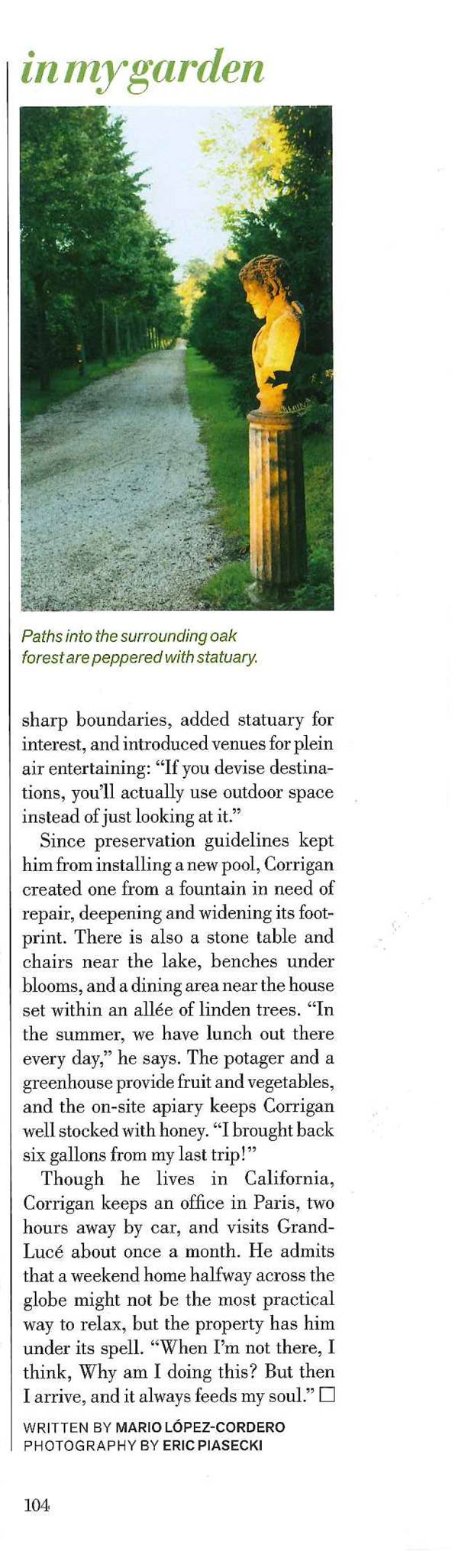 in my garden

Paths into the surrounding oak forest are peppered with statuary.

sharp boundaries, added statuary for interest, and introduced venues for plein air entertaining: "If you devise destinations, you'll actually use outdoor space instead of just looking at it."

Since preservation guidelines kept him from installing a new pool, Corrigan created one from a fountain in need of repair, deepening and widening its footprint. There is also a stone table and chairs near the lake, benches under blooms, and a dining area near the house set within an allée of linden trees. "In the summer, we have lunch out there every day," he says. The potager and a greenhouse provide fruit and vegetables, and the on-site apiary keeps Corrigan well stocked with honey. "I brought back six gallons from my last trip!"

Though he lives in California, Corrigan keeps an office in Paris, two hours away by car, and visits Grand-Lucé about once a month. He admits that a weekend home halfway across the globe might not be the most practical way to relax, but the property has him under its spell. "When I'm not there, I think, Why am I doing this? But then I arrive, and it always feeds my soul." □

WRITTEN BY MARIO LÓPEZ-CORDERO
PHOTOGRAPHY BY ERIC PIASECKI

104